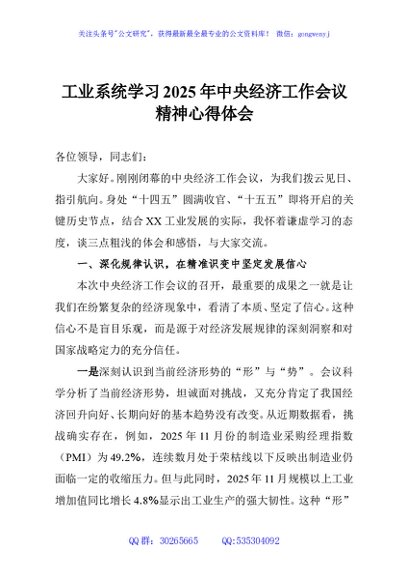 关注头条号"公文研究"，获得最新最全最专业的公文资料库！ 微信：gongwenyj

工业系统学习2025年中央经济工作会议精神心得体会

各位领导，同志们：

大家好。刚刚闭幕的中央经济工作会议，为我们拨云见日、指引航向。身处“十四五”圆满收官、“十五五”即将开启的关键历史节点，结合XX工业发展的实际，我怀着谦虚学习的态度，谈三点粗浅的体会和感悟，与大家交流。

一、深化规律认识，在精准识变中坚定发展信心

本次中央经济工作会议的召开，最重要的成果之一就是让我们在纷繁复杂的经济现象中，看清了本质、坚定了信心。这种信心不是盲目乐观，而是源于对经济发展规律的深刻洞察和对国家战略定力的充分信任。

一是深刻认识到当前经济形势的“形”与“势”。会议科学分析了当前经济形势，坦诚面对挑战，又充分肯定了我国经济回升向好、长期向好的基本趋势没有改变。从近期数据看，挑战确实存在，例如，2025年11月份的制造业采购经理指数（PMI）为49.2%，连续数月处于荣枯线以下反映出制造业仍面临一定的收缩压力。但与此同时，2025年11月规模以上工业增加值同比增长4.8%显示出工业生产的强大韧性。这种“形”

QQ群：30265665 QQ:535304092